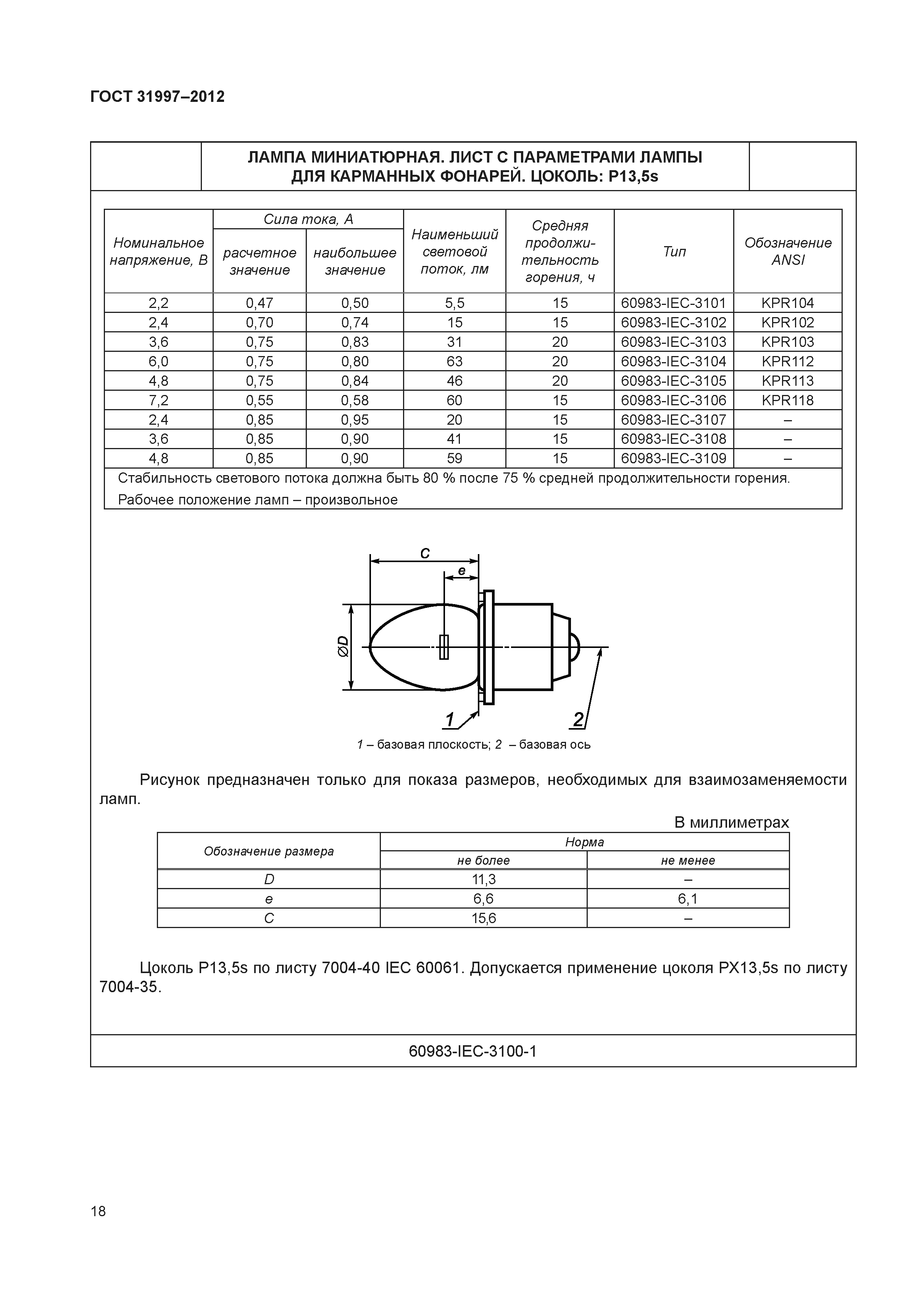 ГОСТ 31997–2012

ЛАМПА МИНИАТЮРНАЯ. ЛИСТ С ПАРАМЕТРАМИ ЛАМПЫ ДЛЯ КАРМАННЫХ ФОНАРЕЙ. ЦОКОЛЬ: P13,5s

| Номинальное напряжение, В | Сила тока, А расчетное значение | Сила тока, А наибольшее значение | Наименьший световой поток, лм | Средняя продолжительность горения, ч | Тип | Обозначение ANSI |
|---|---|---|---|---|---|---|
| 2,2 | 0,47 | 0,50 | 5,5 | 15 | 60983-IEC-3101 | KPR104 |
| 2,4 | 0,70 | 0,74 | 15 | 15 | 60983-IEC-3102 | KPR102 |
| 3,6 | 0,75 | 0,83 | 31 | 20 | 60983-IEC-3103 | KPR103 |
| 6,0 | 0,75 | 0,80 | 63 | 20 | 60983-IEC-3104 | KPR112 |
| 4,8 | 0,75 | 0,84 | 46 | 20 | 60983-IEC-3105 | KPR113 |
| 7,2 | 0,55 | 0,58 | 60 | 15 | 60983-IEC-3106 | KPR118 |
| 2,4 | 0,85 | 0,95 | 20 | 15 | 60983-IEC-3107 | – |
| 3,6 | 0,85 | 0,90 | 41 | 15 | 60983-IEC-3108 | – |
| 4,8 | 0,85 | 0,90 | 59 | 15 | 60983-IEC-3109 | – |

Стабильность светового потока должна быть 80 % после 75 % средней продолжительности горения.
Рабочее положение ламп – произвольное

C
e
ØD
1
2
1 – базовая плоскость; 2 – базовая ось

Рисунок предназначен только для показа размеров, необходимых для взаимозаменяемости ламп.

В миллиметрах

| Обозначение размера | Норма не более | Норма не менее |
|---|---|---|
| D | 11,3 | – |
| e | 6,6 | 6,1 |
| C | 15,6 | – |

Цоколь P13,5s по листу 7004-40 IEC 60061. Допускается применение цоколя PX13,5s по листу 7004-35.

60983-IEC-3100-1

18